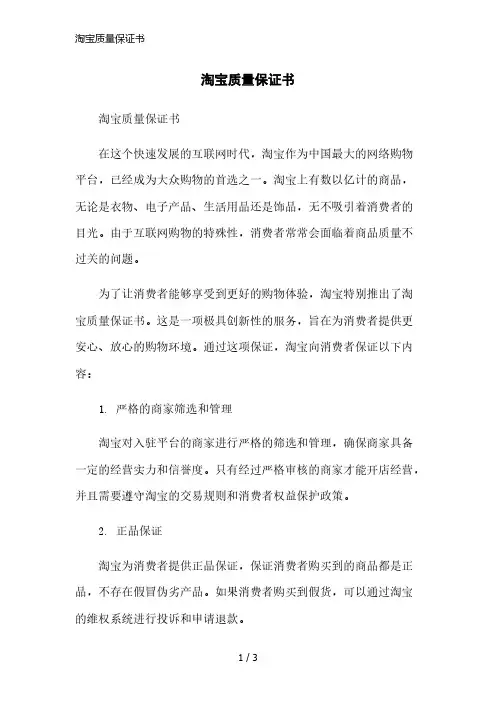 淘宝质量保证书

淘宝质量保证书

淘宝质量保证书

在这个快速发展的互联网时代，淘宝作为中国最大的网络购物平台，已经成为大众购物的首选之一。淘宝上有数以亿计的商品，无论是衣物、电子产品、生活用品还是饰品，无不吸引着消费者的目光。由于互联网购物的特殊性，消费者常常会面临着商品质量不过关的问题。

为了让消费者能够享受到更好的购物体验，淘宝特别推出了淘宝质量保证书。这是一项极具创新性的服务，旨在为消费者提供更安心、放心的购物环境。通过这项保证，淘宝向消费者保证以下内容：

1. 严格的商家筛选和管理

淘宝对入驻平台的商家进行严格的筛选和管理，确保商家具备一定的经营实力和信誉度。只有经过严格审核的商家才能开店经营，并且需要遵守淘宝的交易规则和消费者权益保护政策。

2. 正品保证

淘宝为消费者提供正品保证，保证消费者购买到的商品都是正品，不存在假冒伪劣产品。如果消费者购买到假货，可以通过淘宝的维权系统进行投诉和申请退款。

1 / 3